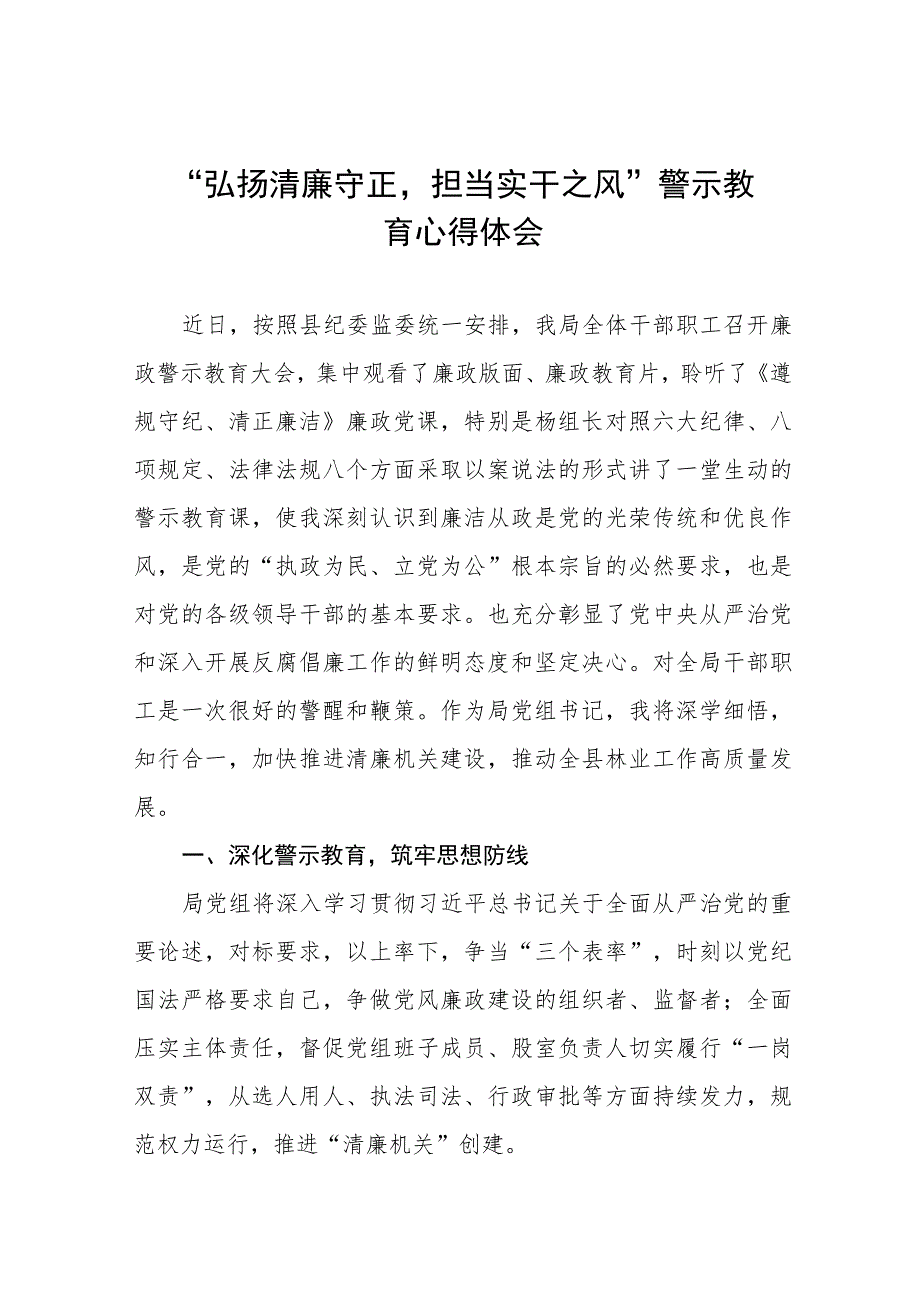 “弘扬清廉守正，担当实干之风”警示教育心得体会

近日，按照县纪委监委统一安排，我局全体干部职工召开廉政警示教育大会，集中观看了廉政版面、廉政教育片，聆听了《遵规守纪、清正廉洁》廉政党课，特别是杨组长对照六大纪律、八项规定、法律法规八个方面采取以案说法的形式讲了一堂生动的警示教育课，使我深刻认识到廉洁从政是党的光荣传统和优良作风，是党的“执政为民、立党为公”根本宗旨的必然要求，也是对党的各级领导干部的基本要求。也充分彰显了党中央从严治党和深入开展反腐倡廉工作的鲜明态度和坚定决心。对全局干部职工是一次很好的警醒和鞭策。作为局党组书记，我将深学细悟，知行合一，加快推进清廉机关建设，推动全县林业工作高质量发展。

一、深化警示教育，筑牢思想防线

局党组将深入学习贯彻习近平总书记关于全面从严治党的重要论述，对标要求，以上率下，争当“三个表率”，时刻以党纪国法严格要求自己，争做党风廉政建设的组织者、监督者；全面压实主体责任，督促党组班子成员、股室负责人切实履行“一岗双责”，从选人用人、执法司法、行政审批等方面持续发力，规范权力运行，推进“清廉机关”创建。